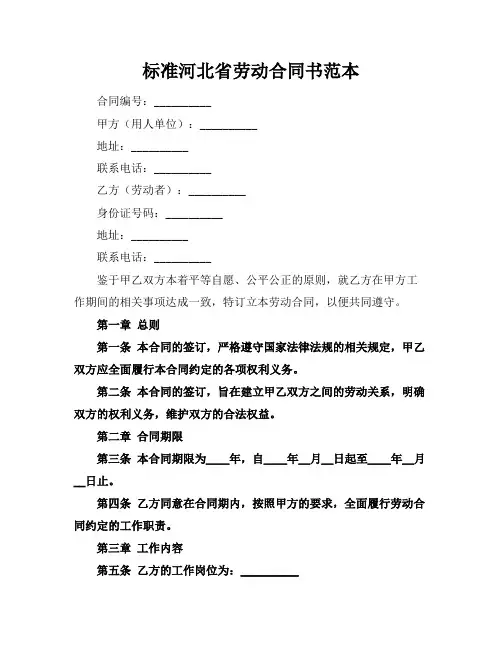 标准河北省劳动合同书范本

合同编号：__________

甲方（用人单位）：__________

地址：__________

联系电话：__________

乙方（劳动者）：__________

身份证号码：__________

地址：__________

联系电话：__________

鉴于甲乙双方本着平等自愿、公平公正的原则，就乙方在甲方工作期间的相关事项达成一致，特订立本劳动合同，以便共同遵守。

第一章 总则

第一条 本合同的签订，严格遵守国家法律法规的相关规定，甲乙双方应全面履行本合同约定的各项权利义务。

第二条 本合同的签订，旨在建立甲乙双方之间的劳动关系，明确双方的权利义务，维护双方的合法权益。

第二章 合同期限

第三条 本合同期限为____年，自____年__月__日起至____年__月__日止。

第四条 乙方同意在合同期内，按照甲方的要求，全面履行劳动合同约定的工作职责。

第三章 工作内容

第五条 乙方的工作岗位为：__________